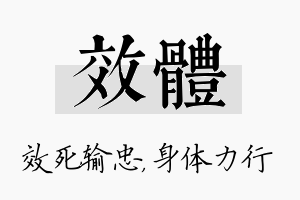 效體

效死输忠, 身体力行